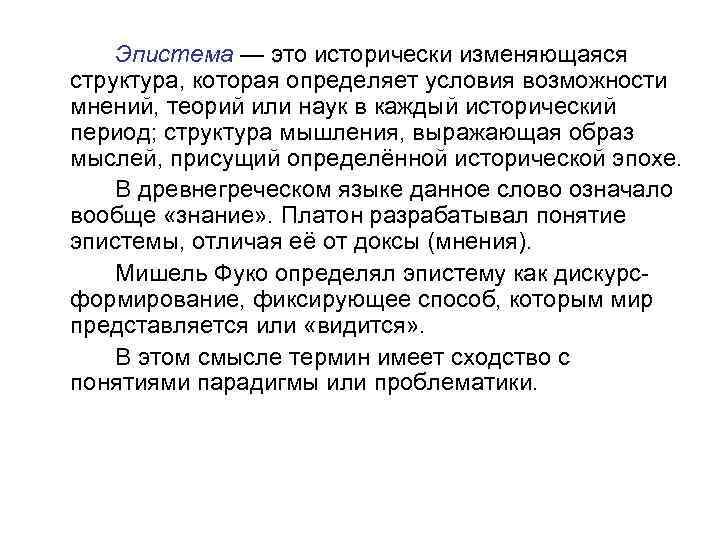 Эпистема — это исторически изменяющаяся структура, которая определяет условия возможности мнений, теорий или наук в каждый исторический период; структура мышления, выражающая образ мыслей, присущий определённой исторической эпохе.

В древнегреческом языке данное слово означало вообще «знание». Платон разрабатывал понятие эпистемы, отличая её от доксы (мнения).

Мишель Фуко определял эпистему как дискурс-формирование, фиксирующее способ, которым мир представляется или «видится».

В этом смысле термин имеет сходство с понятиями парадигмы или проблематики.